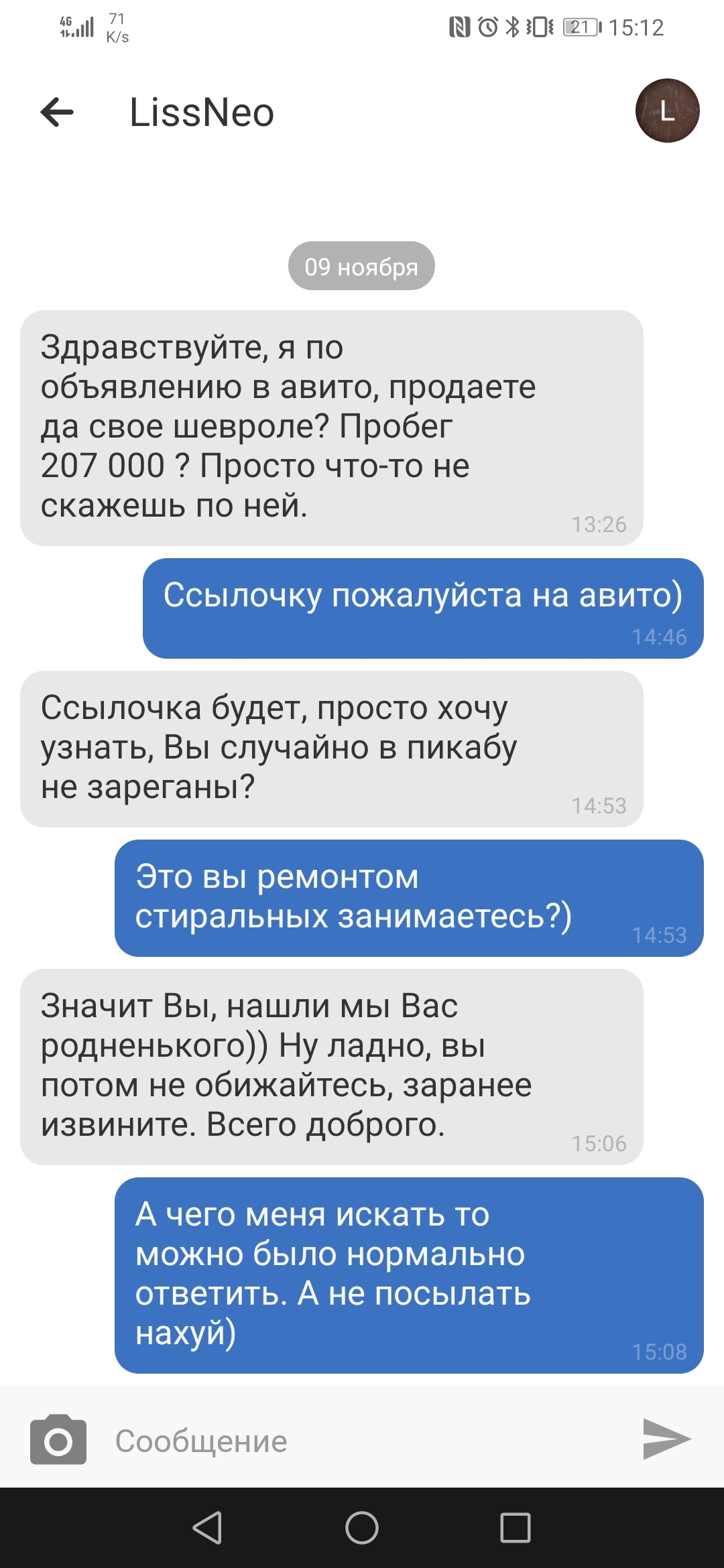 4G 71 K/s 21 15:12

LissNeo

L

09 ноября

Здравствуйте, я по объявлению в авито, продаете да свое шевроле? Пробег 207 000 ? Просто что-то не скажешь по ней.
13:26

Ссылочку пожалуйста на авито)
14:46

Ссылочка будет, просто хочу узнать, Вы случайно в пикабу не зареганы?
14:53

Это вы ремонтом стиральных занимаетесь?)
14:53

Значит Вы, нашли мы Вас родненького)) Ну ладно, вы потом не обижайтесь, заранее извините. Всего доброго.
15:06

А чего меня искать то можно было нормально ответить. А не посылать нахуй)
15:08

Сообщение